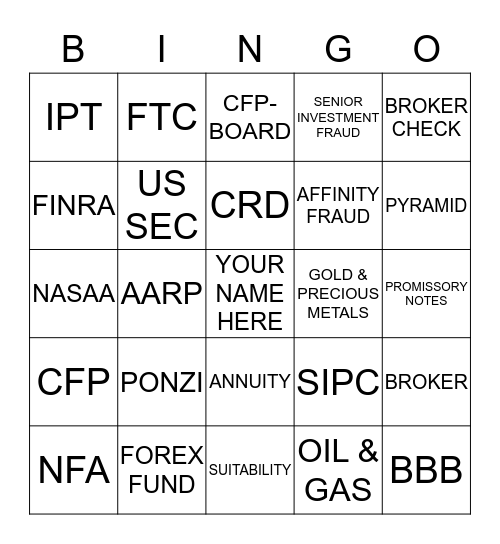 | B | I | N | G | O |
|---|---|---|---|---|
| IPT | FTC | CFP-BOARD | SENIOR INVESTMENT FRAUD | BROKER CHECK |
| FINRA | US SEC | CRD | AFFINITY FRAUD | PYRAMID |
| NASAA | AARP | YOUR NAME HERE | GOLD & PRECIOUS METALS | PROMISSORY NOTES |
| CFP | PONZI | ANNUITY | SIPC | BROKER |
| NFA | FOREX FUND | SUITABILITY | OIL & GAS | BBB |